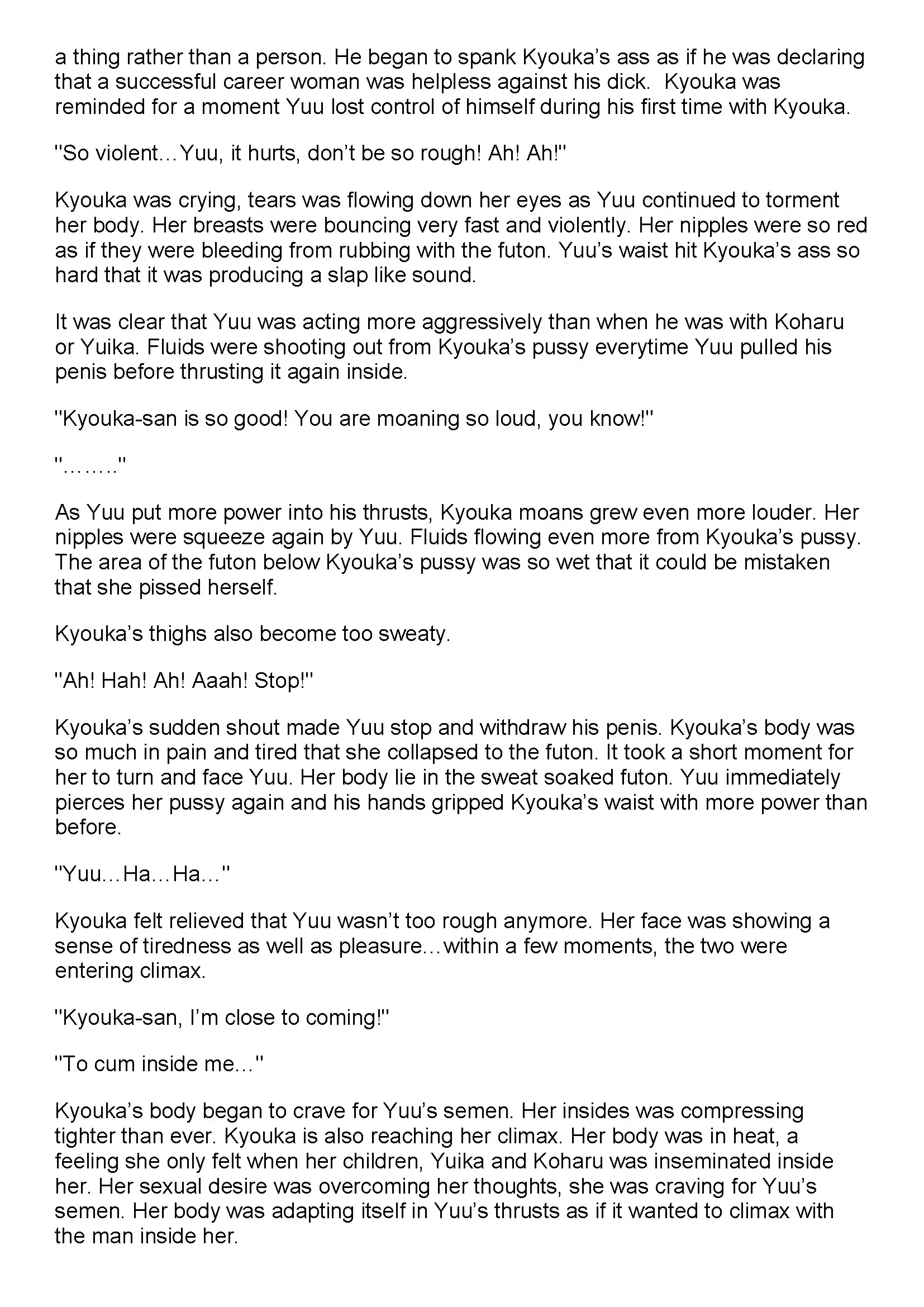 a thing rather than a person. He began to spank Kyouka's ass as if he was declaring that a successful career woman was helpless against his dick. Kyouka was reminded for a moment Yuu lost control of himself during his first time with Kyouka.

"So violent…Yuu, it hurts, don't be so rough! Ah! Ah!"

Kyouka was crying, tears was flowing down her eyes as Yuu continued to torment her body. Her breasts were bouncing very fast and violently. Her nipples were so red as if they were bleeding from rubbing with the futon. Yuu's waist hit Kyouka's ass so hard that it was producing a slap like sound.

It was clear that Yuu was acting more aggressively than when he was with Koharu or Yuika. Fluids were shooting out from Kyouka's pussy everytime Yuu pulled his penis before thrusting it again inside.

"Kyouka-san is so good! You are moaning so loud, you know!"

"…….."

As Yuu put more power into his thrusts, Kyouka moans grew even more louder. Her nipples were squeeze again by Yuu. Fluids flowing even more from Kyouka's pussy. The area of the futon below Kyouka's pussy was so wet that it could be mistaken that she pissed herself.

Kyouka's thighs also become too sweaty.

"Ah! Hah! Ah! Aaah! Stop!"

Kyouka's sudden shout made Yuu stop and withdraw his penis. Kyouka's body was so much in pain and tired that she collapsed to the futon. It took a short moment for her to turn and face Yuu. Her body lie in the sweat soaked futon. Yuu immediately pierces her pussy again and his hands gripped Kyouka's waist with more power than before.

"Yuu…Ha…Ha…"

Kyouka felt relieved that Yuu wasn't too rough anymore. Her face was showing a sense of tiredness as well as pleasure…within a few moments, the two were entering climax.

"Kyouka-san, I'm close to coming!"

"To cum inside me…"

Kyouka's body began to crave for Yuu's semen. Her insides was compressing tighter than ever. Kyouka is also reaching her climax. Her body was in heat, a feeling she only felt when her children, Yuika and Koharu was inseminated inside her. Her sexual desire was overcoming her thoughts, she was craving for Yuu's semen. Her body was adapting itself in Yuu's thrusts as if it wanted to climax with the man inside her.